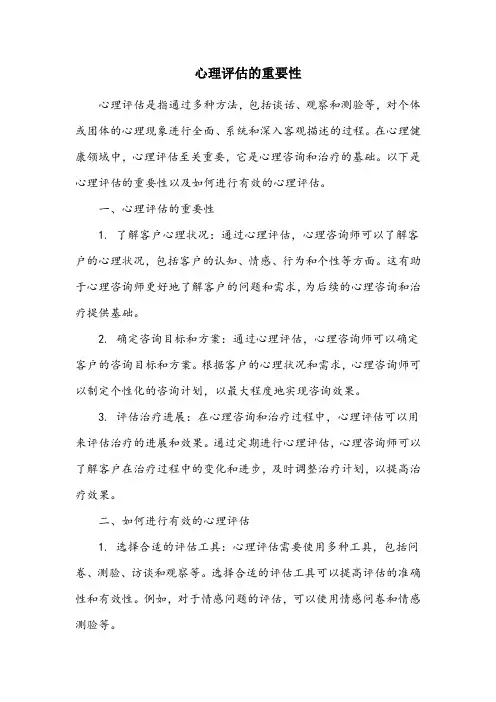 心理评估的重要性

心理评估是指通过多种方法，包括谈话、观察和测验等，对个体或团体的心理现象进行全面、系统和深入客观描述的过程。在心理健康领域中，心理评估至关重要，它是心理咨询和治疗的基础。以下是心理评估的重要性以及如何进行有效的心理评估。

一、心理评估的重要性

1. 了解客户心理状况：通过心理评估，心理咨询师可以了解客户的心理状况，包括客户的认知、情感、行为和个性等方面。这有助于心理咨询师更好地了解客户的问题和需求，为后续的心理咨询和治疗提供基础。

2. 确定咨询目标和方案：通过心理评估，心理咨询师可以确定客户的咨询目标和方案。根据客户的心理状况和需求，心理咨询师可以制定个性化的咨询计划，以最大程度地实现咨询效果。

3. 评估治疗进展：在心理咨询和治疗过程中，心理评估可以用来评估治疗的进展和效果。通过定期进行心理评估，心理咨询师可以了解客户在治疗过程中的变化和进步，及时调整治疗计划，以提高治疗效果。

二、如何进行有效的心理评估

1. 选择合适的评估工具：心理评估需要使用多种工具，包括问卷、测验、访谈和观察等。选择合适的评估工具可以提高评估的准确性和有效性。例如，对于情感问题的评估，可以使用情感问卷和情感测验等。